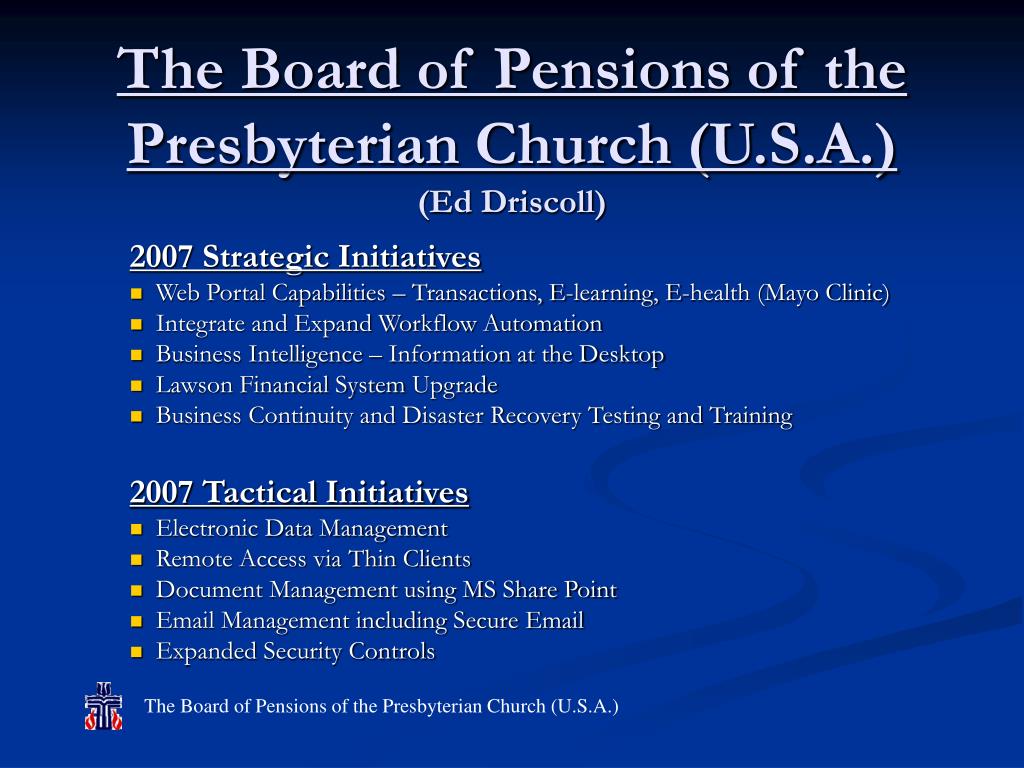 The Board of Pensions of the Presbyterian Church (U.S.A.)
(Ed Driscoll)

2007 Strategic Initiatives
- Web Portal Capabilities – Transactions, E-learning, E-health (Mayo Clinic)
- Integrate and Expand Workflow Automation
- Business Intelligence – Information at the Desktop
- Lawson Financial System Upgrade
- Business Continuity and Disaster Recovery Testing and Training

2007 Tactical Initiatives
- Electronic Data Management
- Remote Access via Thin Clients
- Document Management using MS Share Point
- Email Management including Secure Email
- Expanded Security Controls

The Board of Pensions of the Presbyterian Church (U.S.A.)